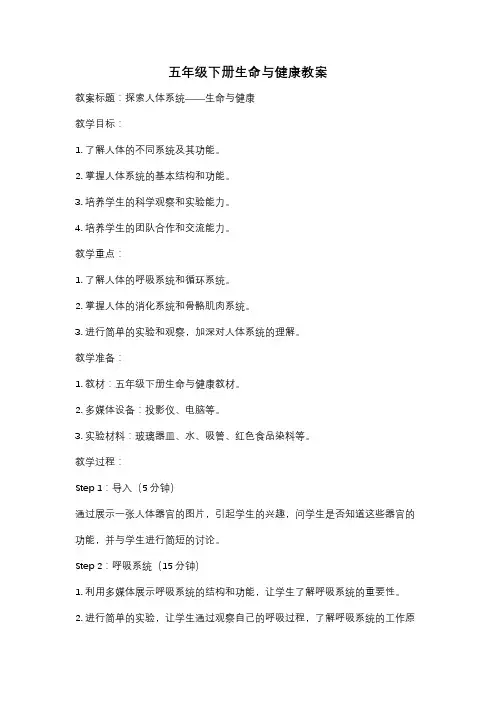 五年级下册生命与健康教案

教案标题：探索人体系统——生命与健康

教学目标：

1. 了解人体的不同系统及其功能。

2. 掌握人体系统的基本结构和功能。

3. 培养学生的科学观察和实验能力。

4. 培养学生的团队合作和交流能力。

教学重点：

1. 了解人体的呼吸系统和循环系统。

2. 掌握人体的消化系统和骨骼肌肉系统。

3. 进行简单的实验和观察，加深对人体系统的理解。

教学准备：

1. 教材：五年级下册生命与健康教材。

2. 多媒体设备：投影仪、电脑等。

3. 实验材料：玻璃器皿、水、吸管、红色食品染料等。

教学过程：

Step 1：导入（5 分钟）

通过展示一张人体器官的图片，引起学生的兴趣，问学生是否知道这些器官的功能，并与学生进行简短的讨论。

Step 2：呼吸系统（15 分钟）

1. 利用多媒体展示呼吸系统的结构和功能，让学生了解呼吸系统的重要性。

2. 进行简单的实验，让学生通过观察自己的呼吸过程，了解呼吸系统的工作原